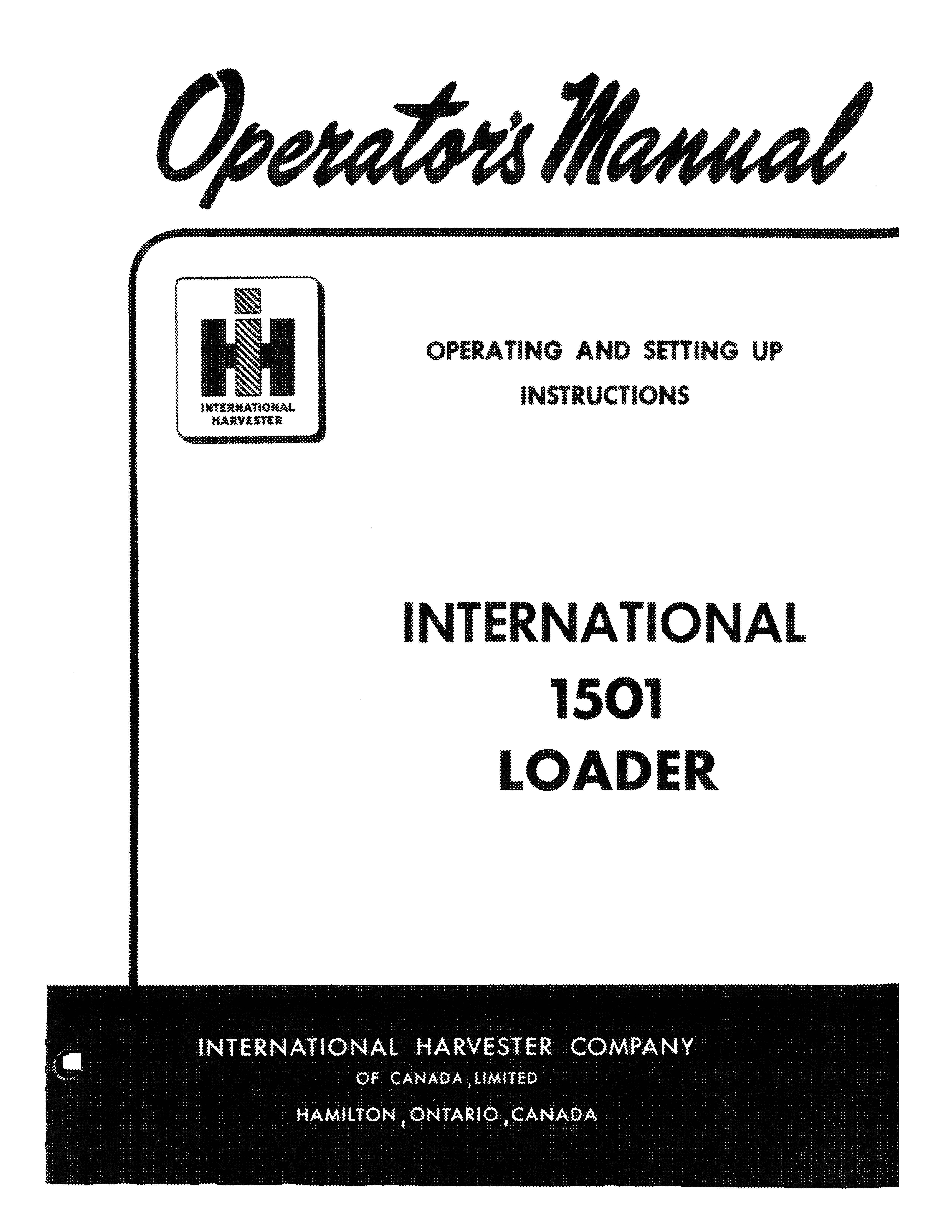 Operator's Manual

INTERNATIONAL
HARVESTER

OPERATING AND SETTING UP
INSTRUCTIONS

INTERNATIONAL
1501
LOADER

INTERNATIONAL HARVESTER COMPANY
OF CANADA, LIMITED
HAMILTON, ONTARIO, CANADA